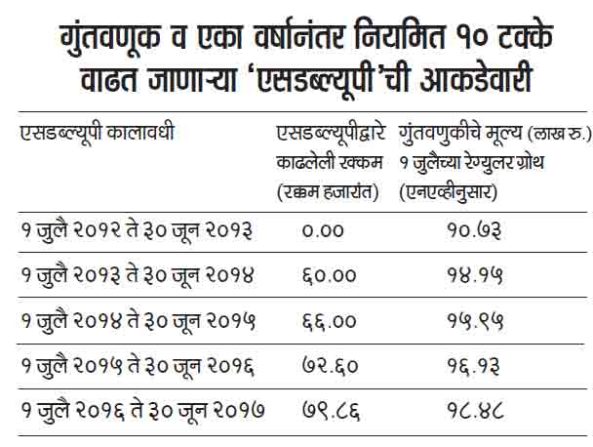 गुंतवणूक व एका वर्षानंतर नियमित १० टक्के वाढत जाणाऱ्या 'एसडब्ल्यूपी'ची आकडेवारी

| एसडब्ल्यूपी कालावधी | एसडब्ल्यूपीद्वारे काढलेली रक्कम (रक्कम हजारांत) | गुंतवणुकीचे मूल्य (लाख रु.) १ जुलैच्या रेग्युलर ग्रोथ (एनएव्हीनुसार) |
|---|---|---|
| १ जुलै २०१२ ते ३० जून २०१३ | ०.०० | १०.७३ |
| १ जुलै २०१३ ते ३० जून २०१४ | ६०.०० | १४.१५ |
| १ जुलै २०१४ ते ३० जून २०१५ | ६६.०० | १५.९५ |
| १ जुलै २०१५ ते ३० जून २०१६ | ७२.६० | १६.१३ |
| १ जुलै २०१६ ते ३० जून २०१७ | ७९.८६ | १८.४८ |